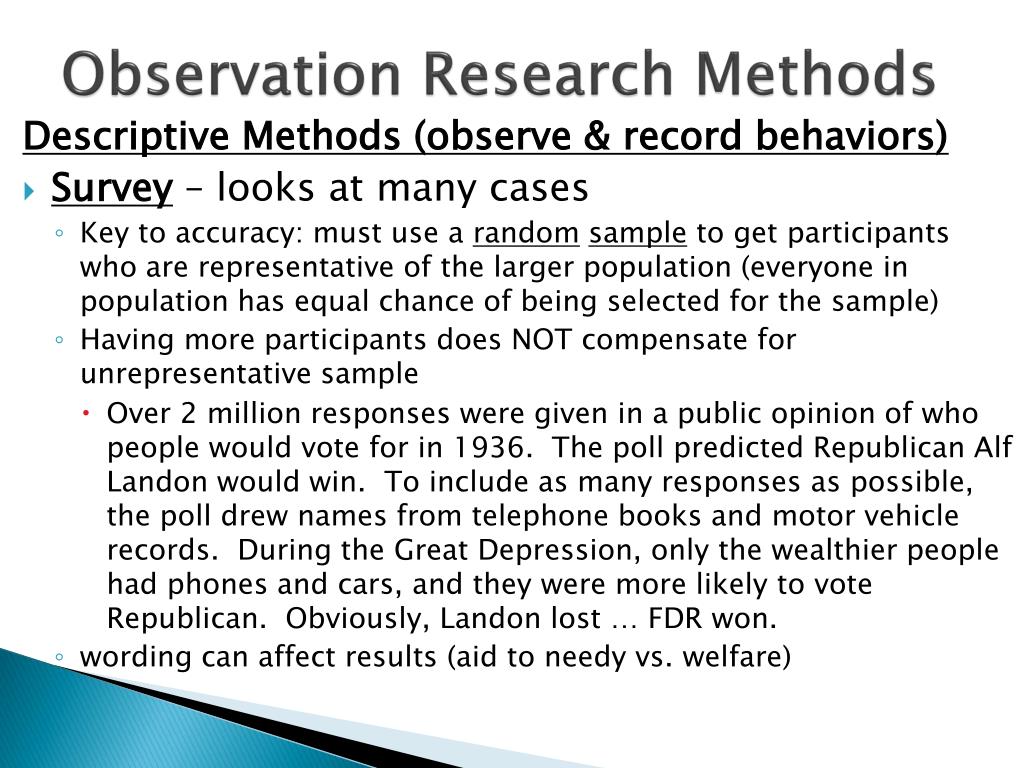 Observation Research Methods

Descriptive Methods (observe & record behaviors)

Survey – looks at many cases

Key to accuracy: must use a random sample to get participants who are representative of the larger population (everyone in population has equal chance of being selected for the sample)

Having more participants does NOT compensate for unrepresentative sample

Over 2 million responses were given in a public opinion of who people would vote for in 1936. The poll predicted Republican Alf Landon would win. To include as many responses as possible, the poll drew names from telephone books and motor vehicle records. During the Great Depression, only the wealthier people had phones and cars, and they were more likely to vote Republican. Obviously, Landon lost … FDR won.

wording can affect results (aid to needy vs. welfare)